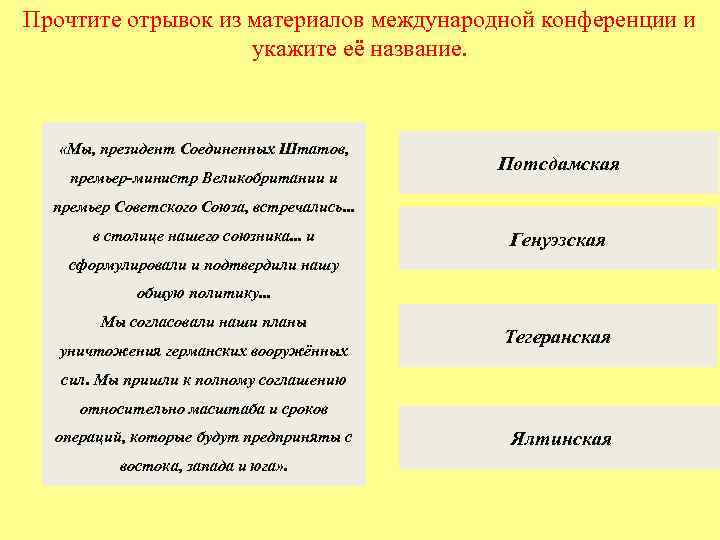 Прочтите отрывок из материалов международной конференции и укажите её название.

«Мы, президент Соединенных Штатов, премьер-министр Великобритании и премьер Советского Союза, встречались... в столице нашего союзника... и сформулировали и подтвердили нашу общую политику...
Мы согласовали наши планы уничтожения германских вооружённых сил. Мы пришли к полному соглашению относительно масштаба и сроков операций, которые будут предприняты с востока, запада и юга».

Потсдамская

Генуэзская

Тегеранская

Ялтинская